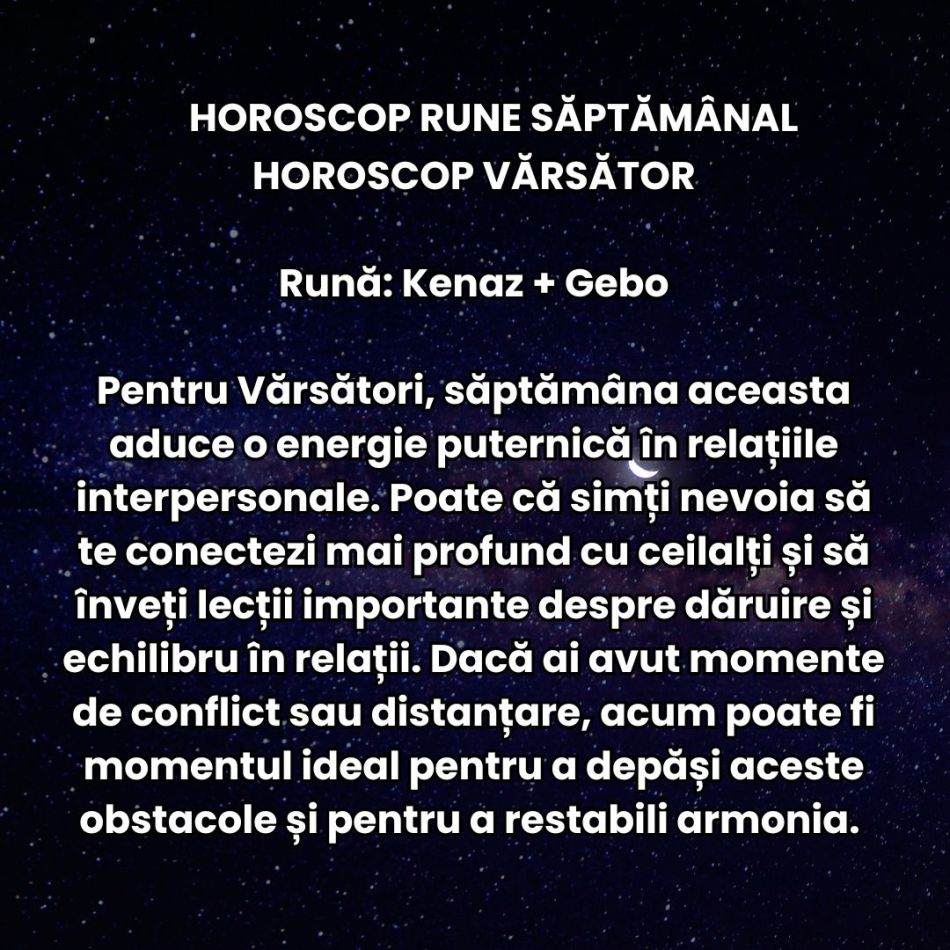 HOROSCOP RUNE SĂPTĂMÂNAL
HOROSCOP VĂRSĂTOR

Rună: Kenaz + Gebo

Pentru Vărsători, săptămâna aceasta aduce o energie puternică în relațiile interpersonale. Poate că simți nevoia să te conectezi mai profund cu ceilalți și să înveți lecții importante despre dăruire și echilibru în relații. Dacă ai avut momente de conflict sau distanțare, acum poate fi momentul ideal pentru a depăși aceste obstacole și pentru a restabili armonia.